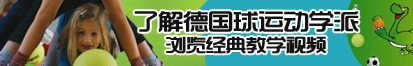 了解德国球运动学派
浏览经典教学视频